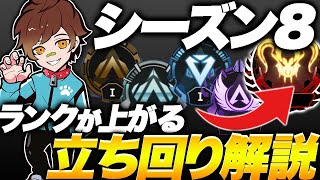 シーズン8

I

I

ランクが上がる

立ち回り解説